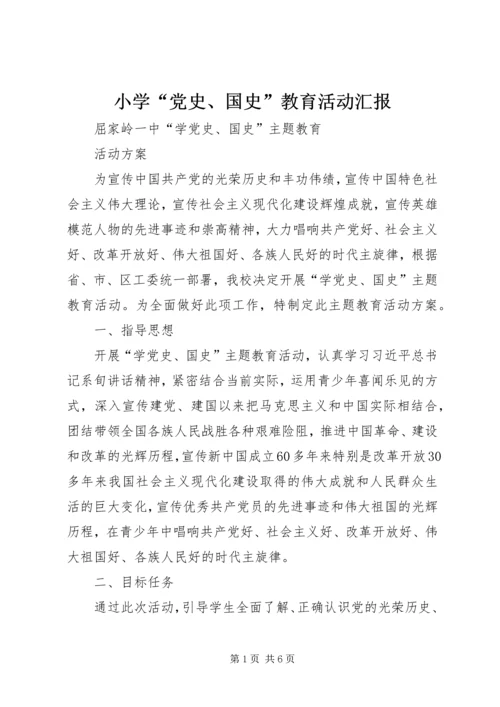 小学“党史、国史”教育活动汇报

屈家岭一中“学党史、国史”主题教育

活动方案

为宣传中国共产党的光荣历史和丰功伟绩，宣传中国特色社会主义伟大理论，宣传社会主义现代化建设辉煌成就，宣传英雄模范人物的先进事迹和崇高精神，大力唱响共产党好、社会主义好、改革开放好、伟大祖国好、各族人民好的时代主旋律，根据省、市、区工委统一部署，我校决定开展“学党史、国史”主题教育活动。为全面做好此项工作，特制定此主题教育活动方案。

一、指导思想

开展“学党史、国史”主题教育活动，认真学习习近平总书记系旬讲话精神，紧密结合当前实际，运用青少年喜闻乐见的方式，深入宣传建党、建国以来把马克思主义和中国实际相结合，团结带领全国各族人民战胜各种艰难险阻，推进中国革命、建设和改革的光辉历程，宣传新中国成立60多年来特别是改革开放30多年来我国社会主义现代化建设取得的伟大成就和人民群众生活的巨大变化，宣传优秀共产党员的先进事迹和伟大祖国的光辉历程，在青少年中唱响共产党好、社会主义好、改革开放好、伟大祖国好、各族人民好的时代主旋律。

二、目标任务

通过此次活动，引导学生全面了解、正确认识党的光荣历史、

第1页 共6页